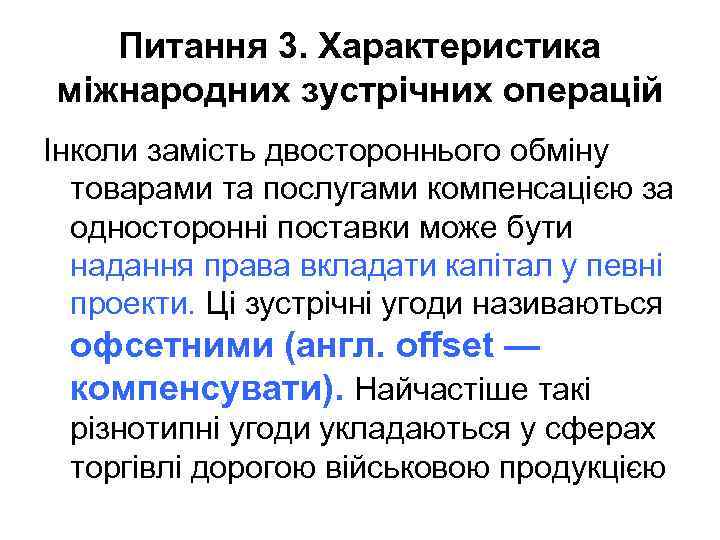 Питання 3. Характеристика міжнародних зустрічних операцій

Інколи замість двостороннього обміну товарами та послугами компенсацією за односторонні поставки може бути надання права вкладати капітал у певні проекти. Ці зустрічні угоди називаються офсетними (англ. offset — компенсувати). Найчастіше такі різнотипні угоди укладаються у сферах торгівлі дорогою військовою продукцією